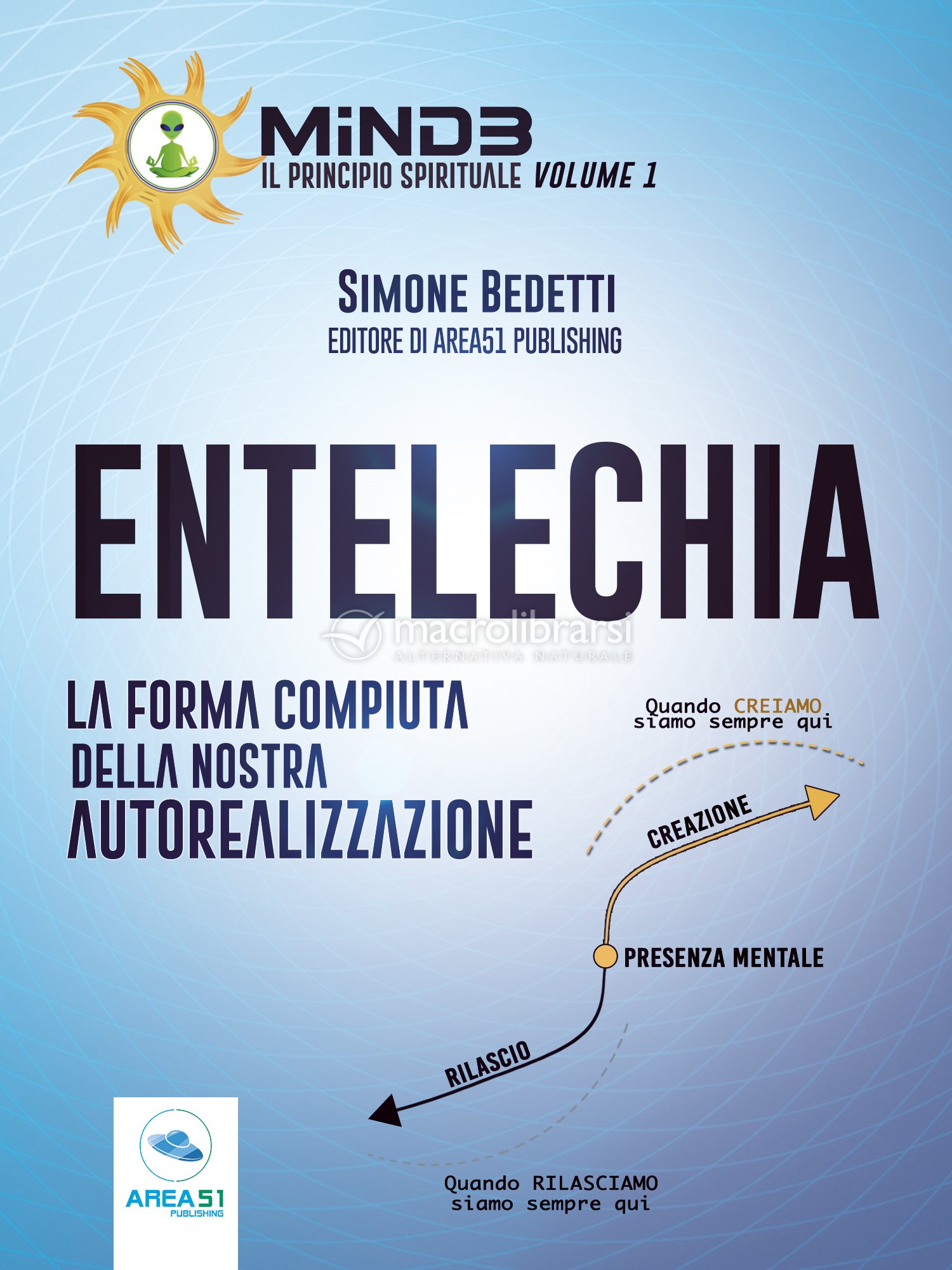 MiND3
IL PRINCIPIO SPIRITUALE VOLUME 1

SIMONE BEDETTI
EDITORE DI AREA51 PUBLISHING

ENTELECHIA

macrolibrarsi
ALTERNATIVA NATURALE

LA FORMA COMPIUTA DELLA NOSTRA AUTOREALIZZAZIONE

Quando CREIAMO siamo sempre qui

CREAZIONE

PRESENZA MENTALE

RILASCIO

Quando RILASCIAMO siamo sempre qui

AREA51 PUBLISHING